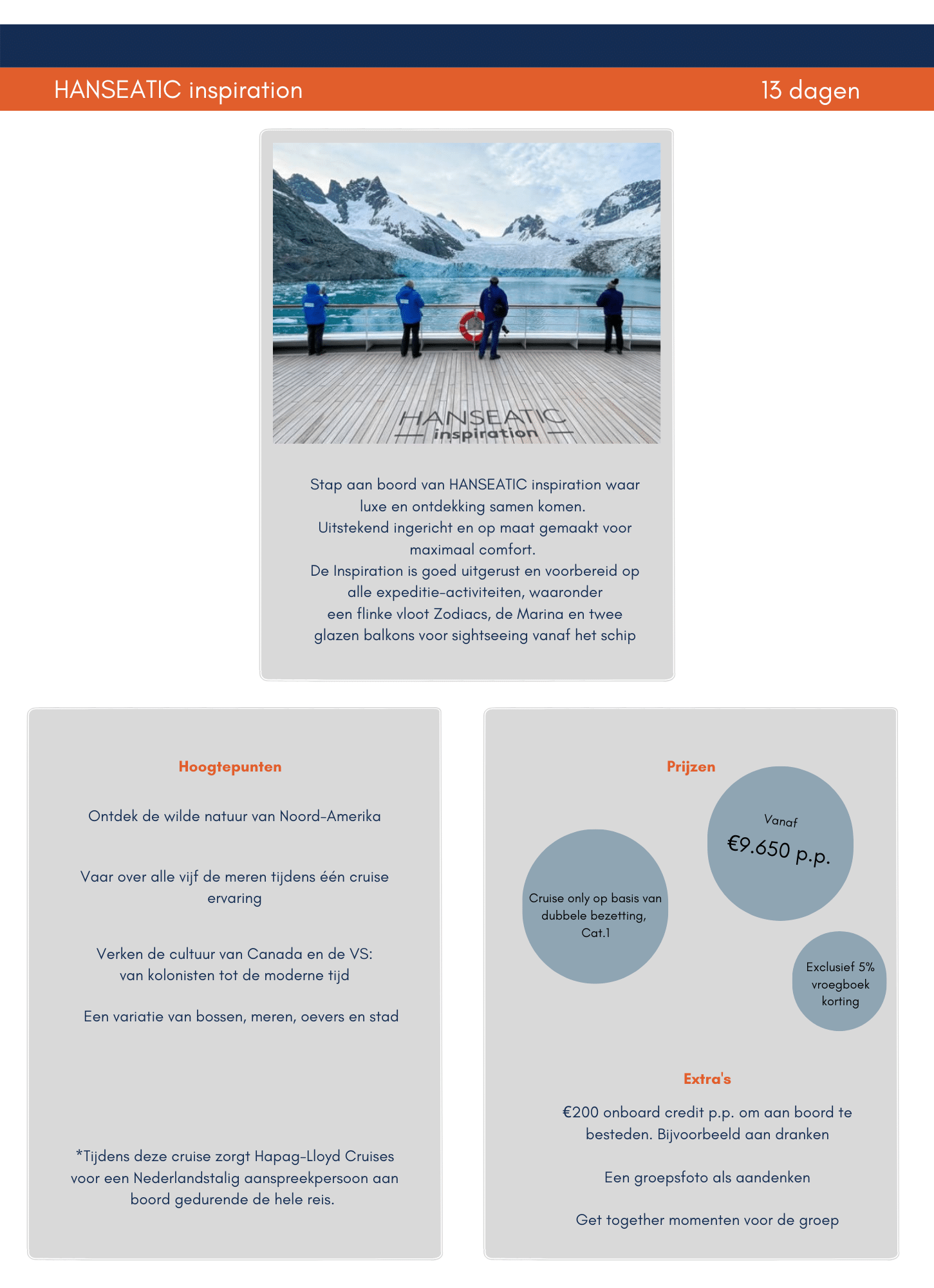 HANSEATIC inspiration

13 dagen

HANSEATIC inspiration

Stap aan boord van HANSEATIC inspiration waar luxe en ontdekking samen komen.
Uitstekend ingericht en op maat gemaakt voor maximaal comfort.
De Inspiration is goed uitgerust en voorbereid op alle expeditie-activiteiten, waaronder een flinke vloot Zodiacs, de Marina en twee glazen balkons voor sightseeing vanaf het schip

Hoogtepunten

Ontdek de wilde natuur van Noord-Amerika

Vaar over alle vijf de meren tijdens één cruise ervaring

Verken de cultuur van Canada en de VS: van kolonisten tot de moderne tijd

Een variatie van bossen, meren, oevers en stad

*Tijdens deze cruise zorgt Hapag-Lloyd Cruises voor een Nederlandstalig aanspreekpersoon aan boord gedurende de hele reis.

Prijzen

Vanaf
€9.650 p.p.

Cruise only op basis van dubbele bezetting, Cat.1

Exclusief 5% vroegboek korting

Extra's

€200 onboard credit p.p. om aan boord te besteden. Bijvoorbeeld aan dranken

Een groepsfoto als aandenken

Get together momenten voor de groep